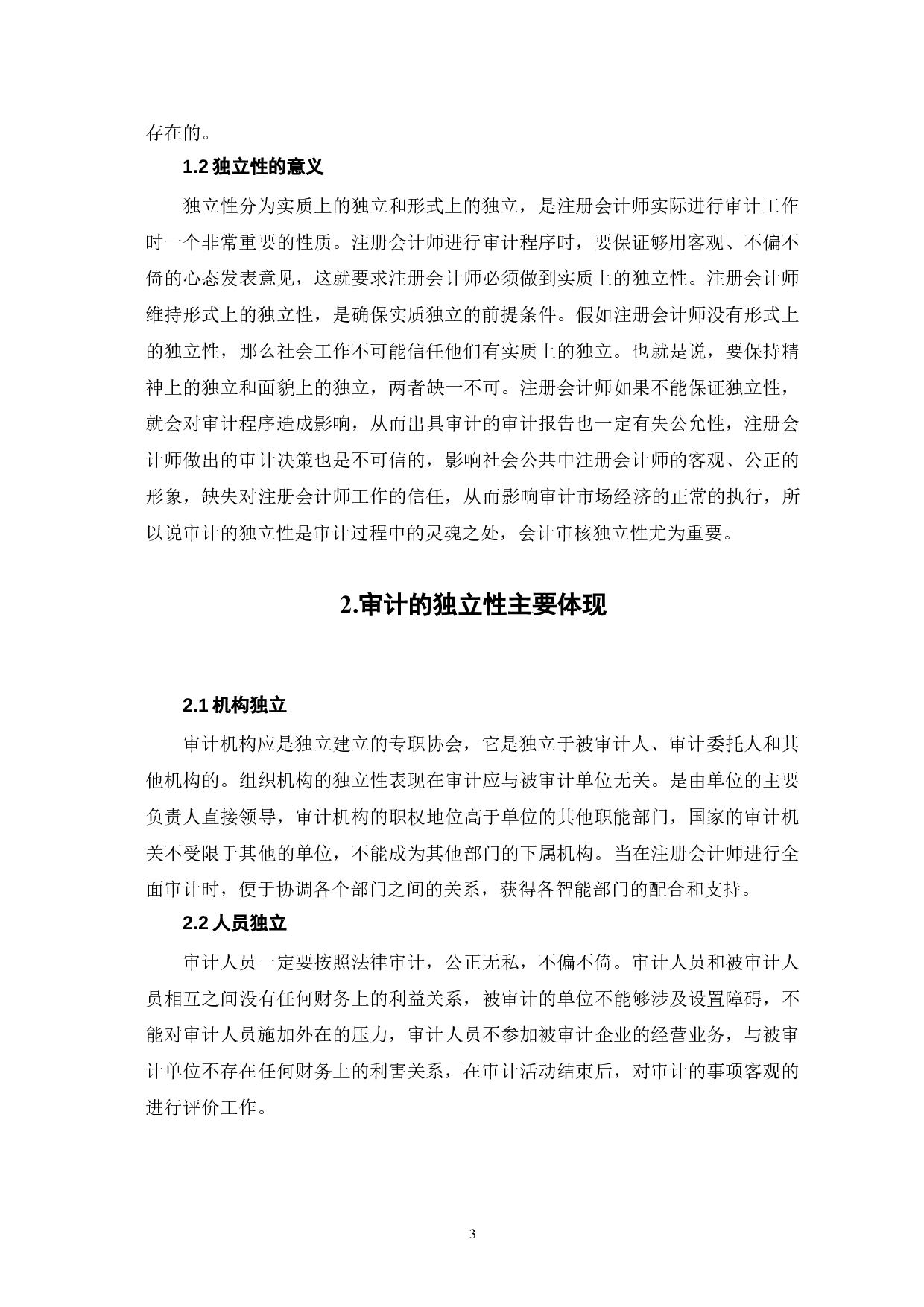 存在的。

1.2 独立性的意义

独立性分为实质上的独立和形式上的独立，是注册会计师实际进行审计工作时一个非常重要的性质。注册会计师进行审计程序时，要保证够用客观、不偏不倚的心态发表意见，这就要求注册会计师必须做到实质上的独立性。注册会计师维持形式上的独立性，是确保实质独立的前提条件。假如注册会计师没有形式上的独立性，那么社会工作不可能信任他们有实质上的独立。也就是说，要保持精神上的独立和面貌上的独立，两者缺一不可。注册会计师如果不能保证独立性，就会对审计程序造成影响，从而出具审计的审计报告也一定有失公允性，注册会计师做出的审计决策也是不可信的，影响社会公共中注册会计师的客观、公正的形象，缺失对注册会计师工作的信任，从而影响审计市场经济的正常的执行，所以说审计的独立性是审计过程中的灵魂之处，会计审核独立性尤为重要。

2.审计的独立性主要体现

2.1 机构独立

审计机构应是独立建立的专职协会，它是独立于被审计人、审计委托人和其他机构的。组织机构的独立性表现在审计应与被审计单位无关。是由单位的主要负责人直接领导，审计机构的职权地位高于单位的其他职能部门，国家的审计机关不受限于其他的单位，不能成为其他部门的下属机构。当在注册会计师进行全面审计时，便于协调各个部门之间的关系，获得各智能部门的配合和支持。

2.2 人员独立

审计人员一定要按照法律审计，公正无私，不偏不倚。审计人员和被审计人员相互之间没有任何财务上的利益关系，被审计的单位不能够涉及设置障碍，不能对审计人员施加外在的压力，审计人员不参加被审计企业的经营业务，与被审计单位不存在任何财务上的利害关系，在审计活动结束后，对审计的事项客观的进行评价工作。

3